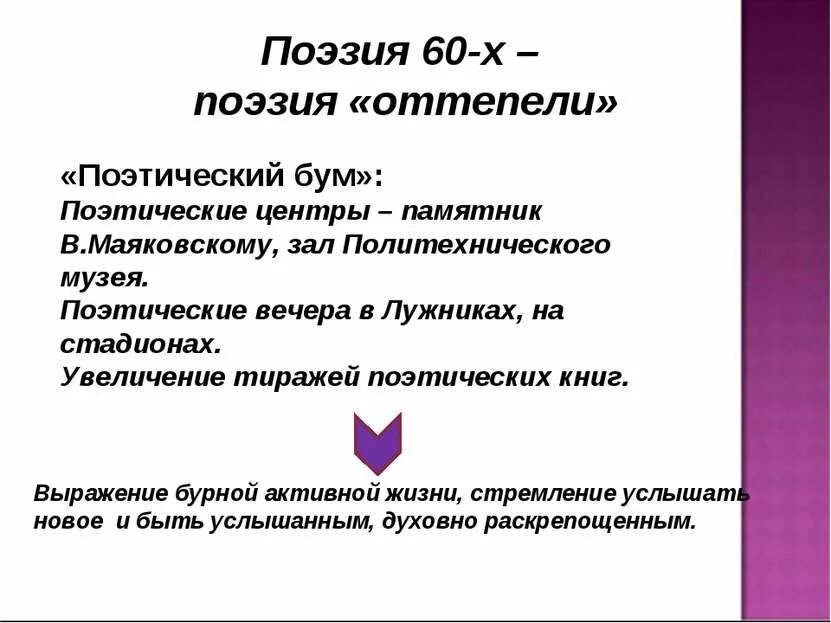 Поэзия 60-х –
поэзия «оттепели»

«Поэтический бум»:
Поэтические центры – памятник В.Маяковскому, зал Политехнического музея.
Поэтические вечера в Лужниках, на стадионах.
Увеличение тиражей поэтических книг.

Выражение бурной активной жизни, стремление услышать новое и быть услышанным, духовно раскрепощенным.